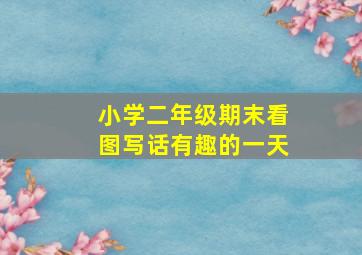 小学二年级期末看图写话有趣的一天